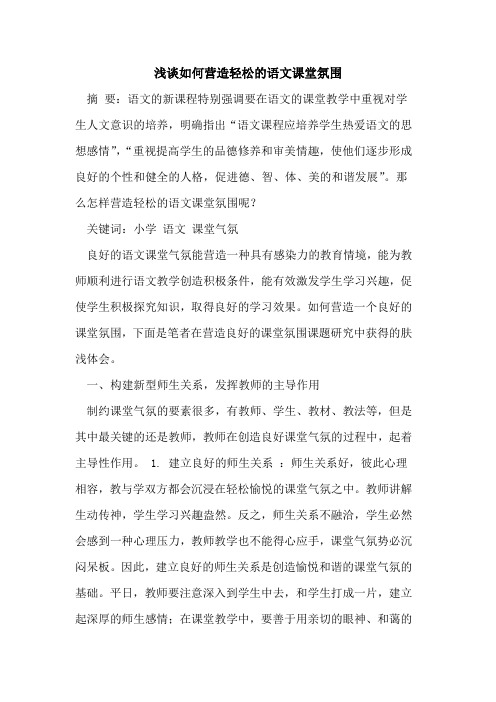 浅谈如何营造轻松的语文课堂氛围

摘 要：语文的新课程特别强调要在语文的课堂教学中重视对学生人文意识的培养，明确指出“语文课程应培养学生热爱语文的思想感情”，“重视提高学生的品德修养和审美情趣，使他们逐步形成良好的个性和健全的人格，促进德、智、体、美的和谐发展”。那么怎样营造轻松的语文课堂氛围呢？

关键词：小学 语文 课堂气氛

良好的语文课堂气氛能营造一种具有感染力的教育情境，能为教师顺利进行语文教学创造积极条件，能有效激发学生学习兴趣，促使学生积极探究知识，取得良好的学习效果。如何营造一个良好的课堂氛围，下面是笔者在营造良好的课堂氛围课题研究中获得的肤浅体会。

一、构建新型师生关系，发挥教师的主导作用

制约课堂气氛的要素很多，有教师、学生、教材、教法等，但是其中最关键的还是教师，教师在创造良好课堂气氛的过程中，起着主导性作用。 1. 建立良好的师生关系 ：师生关系好，彼此心理相容，教与学双方都会沉浸在轻松愉悦的课堂气氛之中。教师讲解生动传神，学生学习兴趣盎然。反之，师生关系不融洽，学生必然会感到一种心理压力，教师教学也不能得心应手，课堂气氛势必沉闷呆板。因此，建立良好的师生关系是创造愉悦和谐的课堂气氛的基础。平日，教师要注意深入到学生中去，和学生打成一片，建立起深厚的师生感情：在课堂教学中，要善于用亲切的眼神、和蔼的